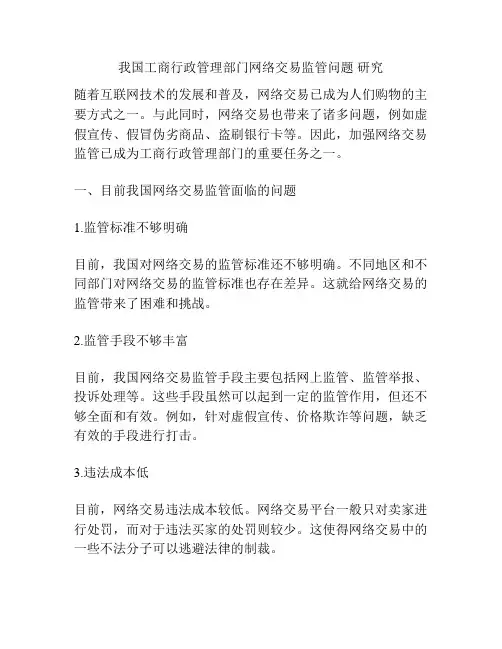 我国工商行政管理部门网络交易监管问题 研究

随着互联网技术的发展和普及，网络交易已成为人们购物的主要方式之一。与此同时，网络交易也带来了诸多问题，例如虚假宣传、假冒伪劣商品、盗刷银行卡等。因此，加强网络交易监管已成为工商行政管理部门的重要任务之一。

一、目前我国网络交易监管面临的问题

1.监管标准不够明确

目前，我国对网络交易的监管标准还不够明确。不同地区和不同部门对网络交易的监管标准也存在差异。这就给网络交易的监管带来了困难和挑战。

2.监管手段不够丰富

目前，我国网络交易监管手段主要包括网上监管、监管举报、投诉处理等。这些手段虽然可以起到一定的监管作用，但还不够全面和有效。例如，针对虚假宣传、价格欺诈等问题，缺乏有效的手段进行打击。

3.违法成本低

目前，网络交易违法成本较低。网络交易平台一般只对卖家进行处罚，而对于违法买家的处罚则较少。这使得网络交易中的一些不法分子可以逃避法律的制裁。